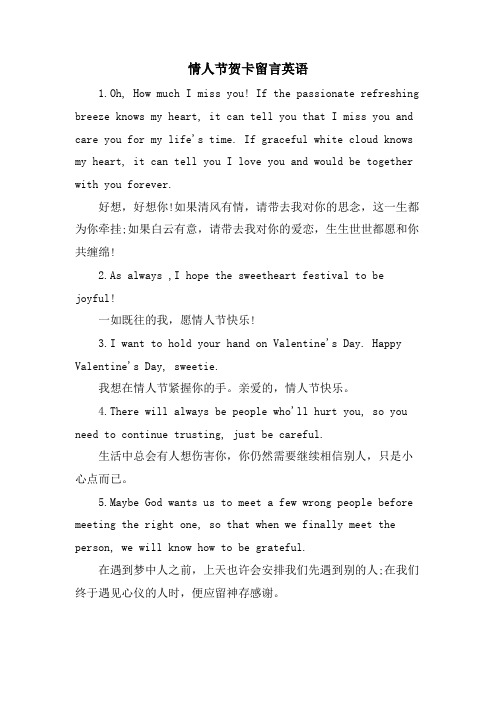 情人节贺卡留言英语

1.Oh, How much I miss you! If the passionate refreshing breeze knows my heart, it can tell you that I miss you and care you for my life's time. If graceful white cloud knows my heart, it can tell you I love you and would be together with you forever.

好想，好想你!如果清风有情，请带去我对你的思念，这一生都为你牵挂;如果白云有意，请带去我对你的爱恋，生生世世都愿和你共缠绵!

2.As always ,I hope the sweetheart festival to be joyful!

一如既往的我，愿情人节快乐!

3.I want to hold your hand on Valentine's Day. Happy Valentine's Day, sweetie.

我想在情人节紧握你的手。亲爱的，情人节快乐。

4.There will always be people who'll hurt you, so you need to continue trusting, just be careful.

生活中总会有人想伤害你，你仍然需要继续相信别人，只是小心点而已。

5.Maybe God wants us to meet a few wrong people before meeting the right one, so that when we finally meet the person, we will know how to be grateful.

在遇到梦中人之前，上天也许会安排我们先遇到别的人;在我们终于遇见心仪的人时，便应留神存感谢。